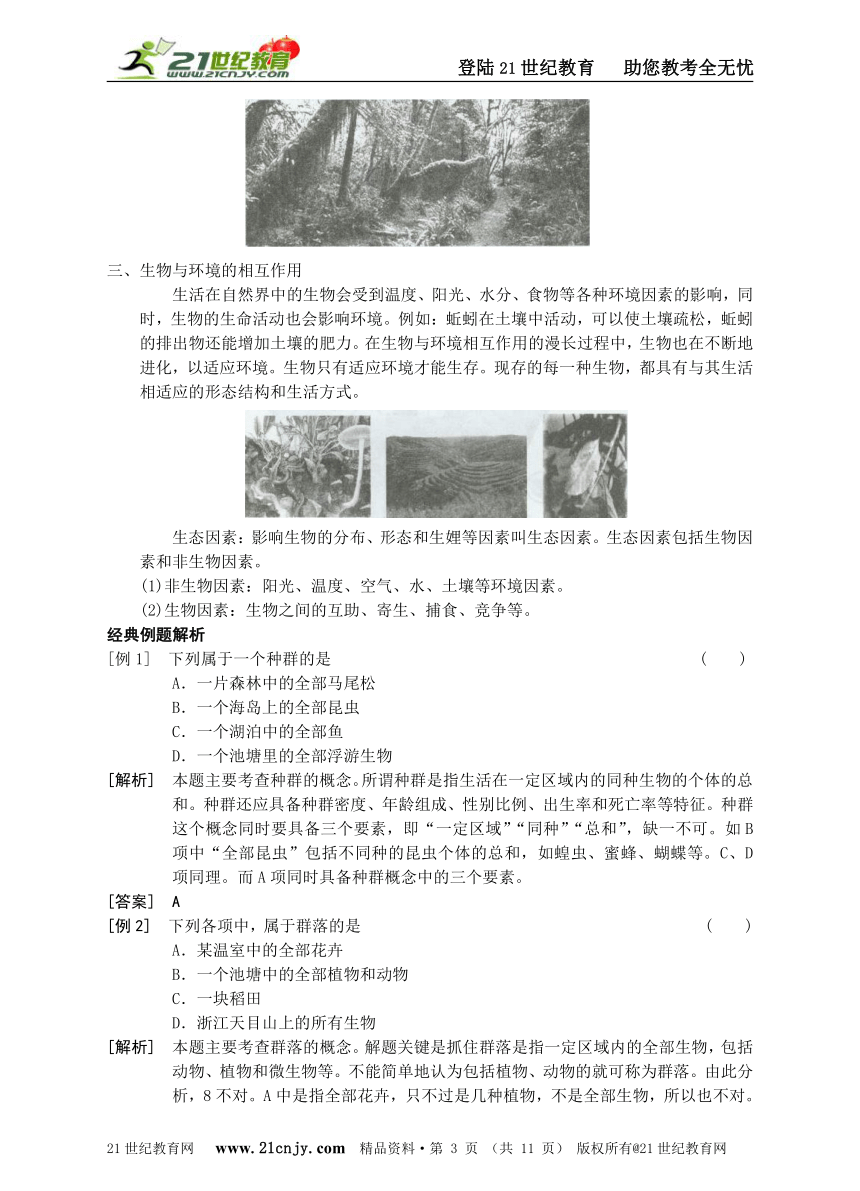 21世纪教育 www.21cnjy.com

登陆21世纪教育　助您教考全无忧

三、生物与环境的相互作用

生活在自然界中的生物会受到温度、阳光、水分、食物等各种环境因素的影响，同时，生物的生命活动也会影响环境。例如：蚯蚓在土壤中活动，可以使土壤疏松，蚯蚓的排出物还能增加土壤的肥力。在生物与环境相互作用的漫长过程中，生物也在不断地进化，以适应环境。生物只有适应环境才能生存。现存的每一种生物，都具有与其生活相适应的形态结构和生活方式。

生态因素：影响生物的分布、形态和生娌等因素叫生态因素。生态因素包括生物因素和非生物因素。

(1)非生物因素：阳光、温度、空气、水、土壤等环境因素。

(2)生物因素：生物之间的互助、寄生、捕食、竞争等。

经典例题解析

[例1]　下列属于一个种群的是　（　）

A．一片森林中的全部马尾松

B．一个海岛上的全部昆虫

C．一个湖泊中的全部鱼

D．一个池塘里的全部浮游生物

[解析]　本题主要考查种群的概念。所谓种群是指生活在一定区域内的同种生物的个体的总和。种群还应具备种群密度、年龄组成、性别比例、出生率和死亡率等特征。种群这个概念同时要具备三个要素，即“一定区域”“同种”“总和”，缺一不可。如B项中“全部昆虫”包括不同种的昆虫个体的总和，如蝗虫、蜜蜂、蝴蝶等。C、D项同理。而A项同时具备种群概念中的三个要素。

[答案]　A

[例2]　下列各项中，属于群落的是　（　）

A．某温室中的全部花卉

B．一个池塘中的全部植物和动物

C．一块稻田

D．浙江天目山上的所有生物

[解析]　本题主要考查群落的概念。解题关键是抓住群落是指一定区域内的全部生物，包括动物、植物和微生物等。不能简单地认为包括植物、动物的就可称为群落。由此分析，8不对。A中是指全部花卉，只不过是几种植物，不是全部生物，所以也不对。

21世纪教育网　www.21cnjy.com　精品资料·第 3 页 （共 11 页） 版权所有@21世纪教育网